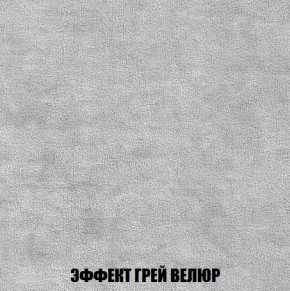 ЭФФЕКТ ГРЕЙ ВЕЛЮР